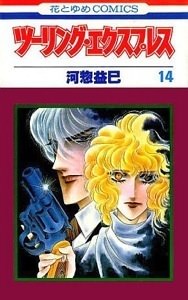 花とゆめCOMICS

ツーリング・エクスプレス

河惣益巳

14